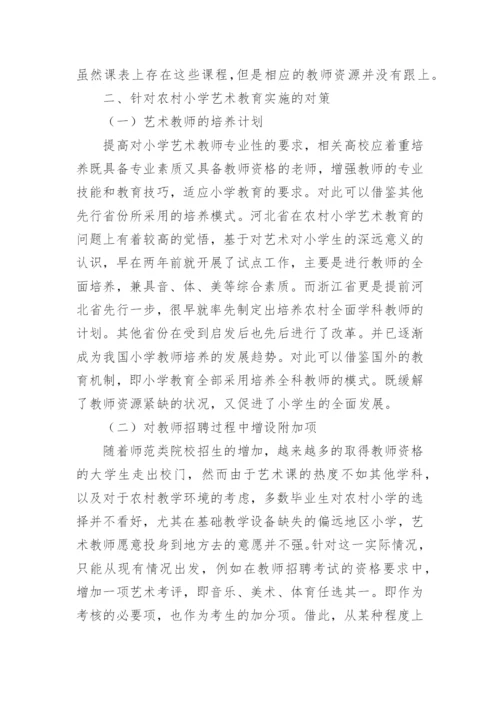 虽然课表上存在这些课程，但是相应的教师资源并没有跟上。

二、针对农村小学艺术教育实施的对策

（一）艺术教师的培养计划

提高对小学艺术教师专业性的要求，相关高校应着重培养既具备专业素质又具备教师资格的老师，增强教师的专业技能和教育技巧，适应小学教育的要求。对此可以借鉴其他先行省份所采用的培养模式。河北省在农村小学艺术教育的问题上有着较高的觉悟，基于对艺术对小学生的深远意义的认识，早在两年前就开展了试点工作，主要是进行教师的全面培养，兼具音、体、美等综合素质。而浙江省更是提前河北省先行一步，很早就率先制定出培养农村全面学科教师的计划。其他省份在受到启发后也先后进行了改革。并已逐渐成为我国小学教师培养的发展趋势。对此可以借鉴国外的教育机制，即小学教育全部采用培养全科教师的模式。既缓解了教师资源紧缺的状况，又促进了小学生的全面发展。

（二）对教师招聘过程中增设附加项

随着师范类院校招生的增加，越来越多的取得教师资格的大学生走出校门，然而由于艺术课的热度不如其他学科，以及对于农村教学环境的考虑，多数毕业生对农村小学的选择并不看好，尤其在基础教学设备缺失的偏远地区小学，艺术教师愿意投身到地方去的意愿并不强。针对这一实际情况，只能从现有情况出发，例如在教师招聘考试的资格要求中，增加一项艺术考评，即音乐、美术、体育任选其一。即作为考核的必要项，也作为考生的加分项。借此，从某种程度上